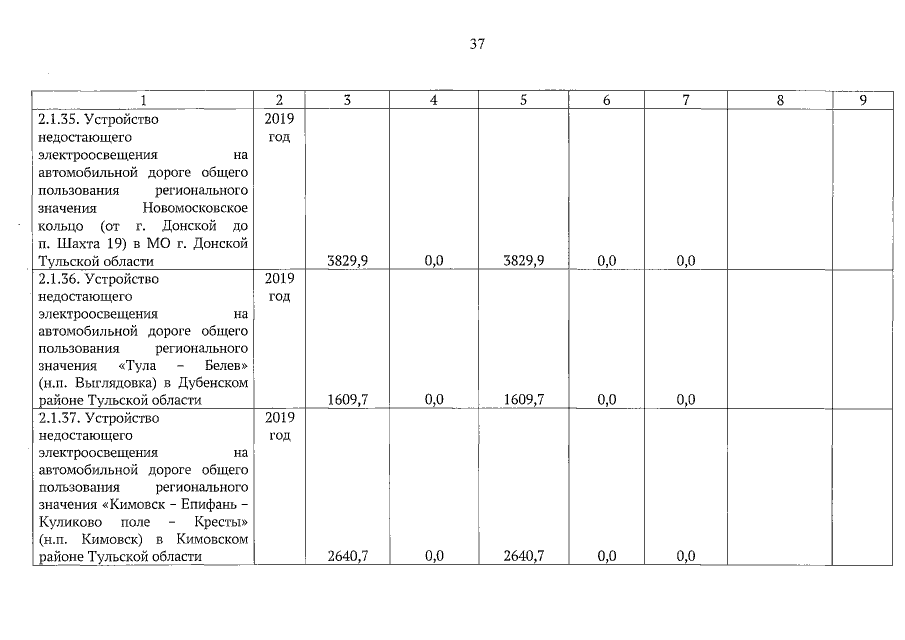 37

| 1 | 2 | 3 | 4 | 5 | 6 | 7 | 8 | 9 |
|---|---|---|---|---|---|---|---|---|
| 2.1.35. Устройство недостающего электроосвещения на автомобильной дороге общего пользования регионального значения Новомосковское кольцо (от г. Донской до п. Шахта 19) в МО г. Донской Тульской области | 2019 год | 3829,9 | 0,0 | 3829,9 | 0,0 | 0,0 | | |
| 2.1.36. Устройство недостающего электроосвещения на автомобильной дороге общего пользования регионального значения «Тула – Белев» (н.п. Выглядовка) в Дубенском районе Тульской области | 2019 год | 1609,7 | 0,0 | 1609,7 | 0,0 | 0,0 | | |
| 2.1.37. Устройство недостающего электроосвещения на автомобильной дороге общего пользования регионального значения «Кимовск – Епифань – Куликово поле – Кресты» (н.п. Кимовск) в Кимовском районе Тульской области | 2019 год | 2640,7 | 0,0 | 2640,7 | 0,0 | 0,0 | | |